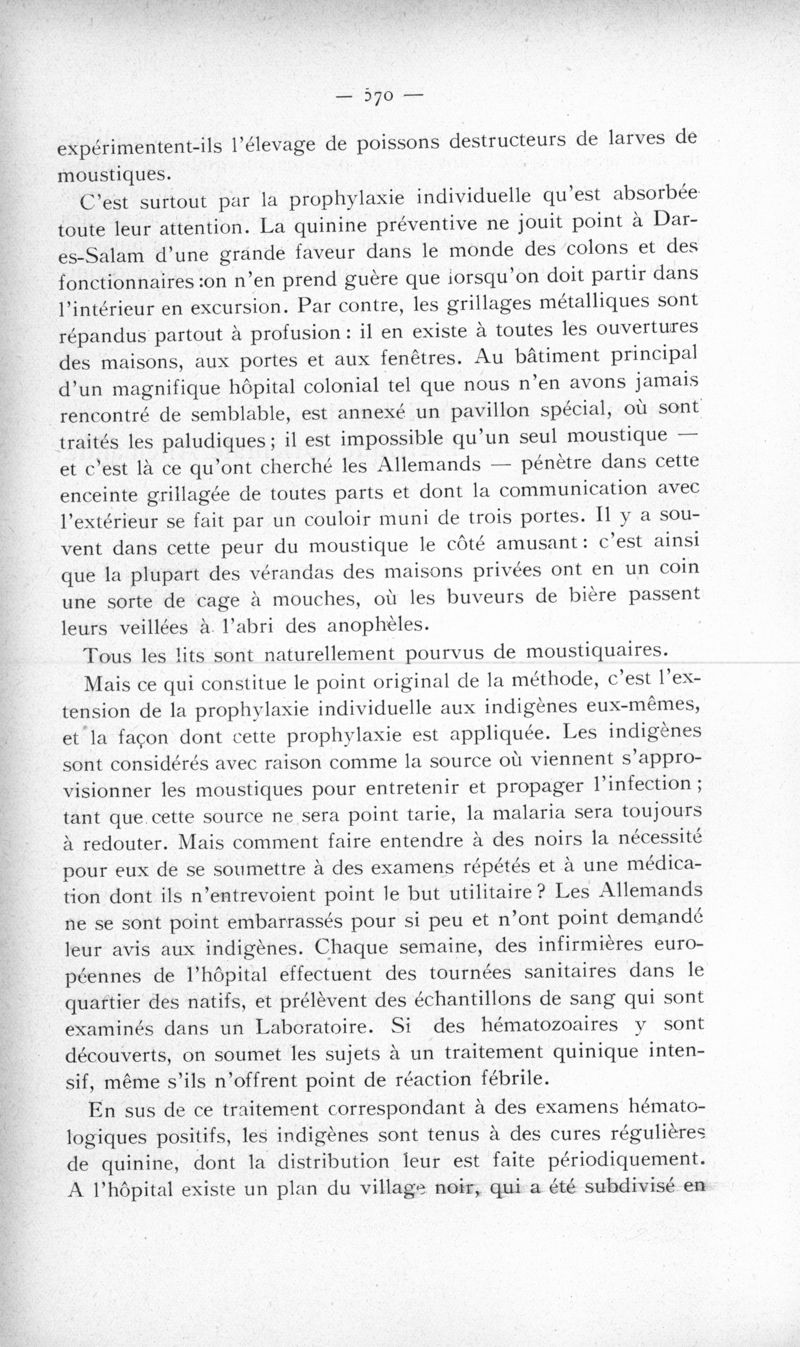 — 570 —

expérimentent-ils l'élevage de poissons destructeurs de larves de moustiques.

C'est surtout par la prophylaxie individuelle qu'est absorbée toute leur attention. La quinine préventive ne jouit point à Dar-es-Salam d'une grande faveur dans le monde des colons et des fonctionnaires :on n'en prend guère que lorsqu'on doit partir dans l'intérieur en excursion. Par contre, les grillages métalliques sont répandus partout à profusion : il en existe à toutes les ouvertures des maisons, aux portes et aux fenêtres. Au bâtiment principal d'un magnifique hôpital colonial tel que nous n'en avons jamais rencontré de semblable, est annexé un pavillon spécial, où sont traités les paludiques ; il est impossible qu'un seul moustique — et c'est là ce qu'ont cherché les Allemands — pénètre dans cette enceinte grillagée de toutes parts et dont la communication avec l'extérieur se fait par un couloir muni de trois portes. Il y a souvent dans cette peur du moustique le côté amusant : c'est ainsi que la plupart des vérandas des maisons privées ont en un coin une sorte de cage à mouches, où les buveurs de bière passent leurs veillées à l'abri des anophèles.

Tous les lits sont naturellement pourvus de moustiquaires.

Mais ce qui constitue le point original de la méthode, c'est l'extension de la prophylaxie individuelle aux indigènes eux-mêmes, et la façon dont cette prophylaxie est appliquée. Les indigènes sont considérés avec raison comme la source où viennent s'approvisionner les moustiques pour entretenir et propager l'infection ; tant que cette source ne sera point tarie, la malaria sera toujours à redouter. Mais comment faire entendre à des noirs la nécessité pour eux de se soumettre à des examens répétés et à une médication dont ils n'entrevoient point le but utilitaire ? Les Allemands ne se sont point embarrassés pour si peu et n'ont point demandé leur avis aux indigènes. Chaque semaine, des infirmières européennes de l'hôpital effectuent des tournées sanitaires dans le quartier des natifs, et prélèvent des échantillons de sang qui sont examinés dans un Laboratoire. Si des hématozoaires y sont découverts, on soumet les sujets à un traitement quinique intensif, même s'ils n'offrent point de réaction fébrile.

En sus de ce traitement correspondant à des examens hématologiques positifs, les indigènes sont tenus à des cures régulières de quinine, dont la distribution leur est faite périodiquement. A l'hôpital existe un plan du village noir, qui a été subdivisé en